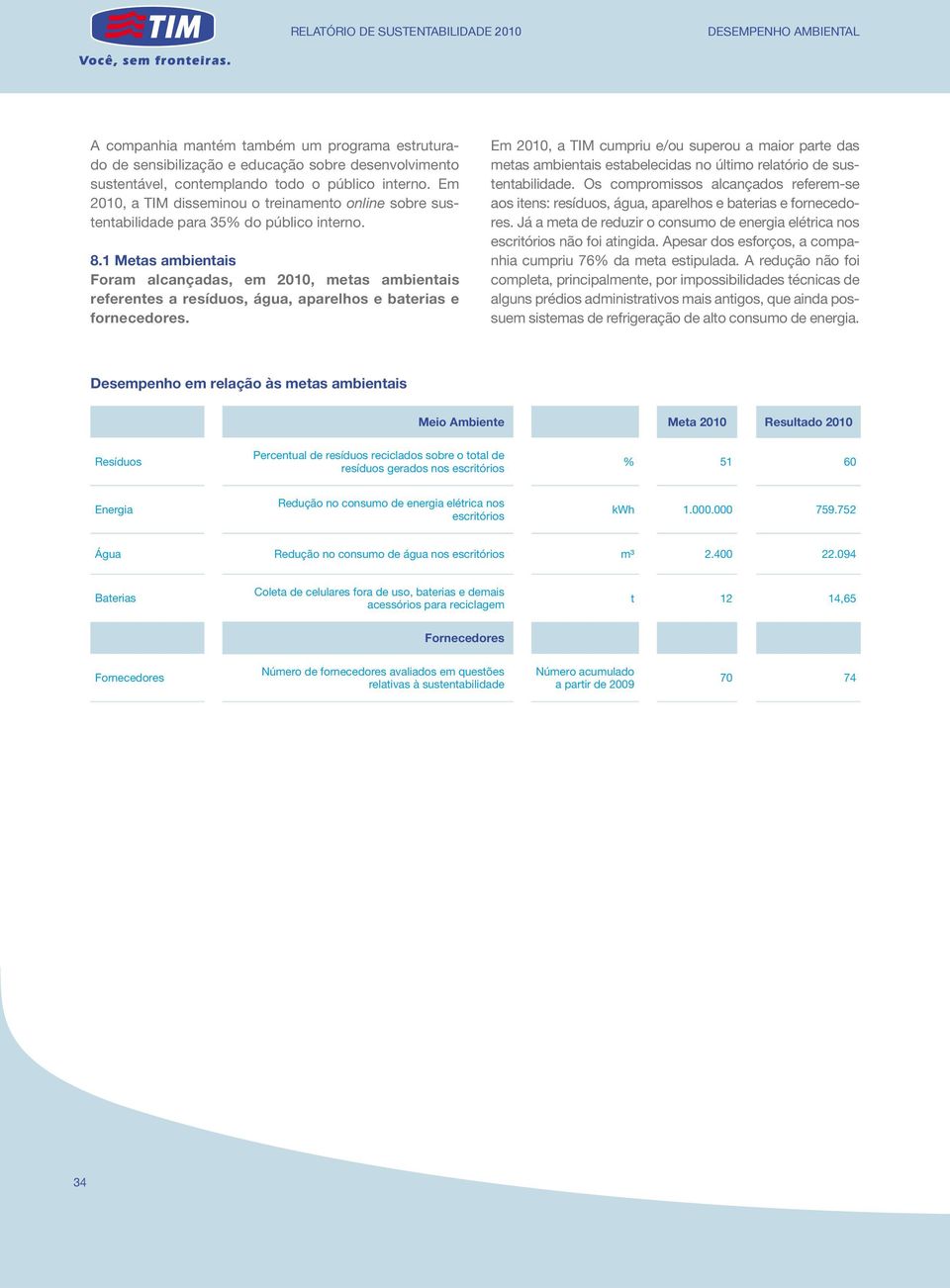 TIM
Você, sem fronteiras.

RELATÓRIO DE SUSTENTABILIDADE 2010

DESEMPENHO AMBIENTAL

A companhia mantém também um programa estruturado de sensibilização e educação sobre desenvolvimento sustentável, contemplando todo o público interno. Em 2010, a TIM disseminou o treinamento online sobre sustentabilidade para 35% do público interno.

8.1 Metas ambientais
Foram alcançadas, em 2010, metas ambientais referentes a resíduos, água, aparelhos e baterias e fornecedores.

Em 2010, a TIM cumpriu e/ou superou a maior parte das metas ambientais estabelecidas no último relatório de sustentabilidade. Os compromissos alcançados referem-se aos itens: resíduos, água, aparelhos e baterias e fornecedores. Já a meta de reduzir o consumo de energia elétrica nos escritórios não foi atingida. Apesar dos esforços, a companhia cumpriu 76% da meta estipulada. A redução não foi completa, principalmente, por impossibilidades técnicas de alguns prédios administrativos mais antigos, que ainda possuem sistemas de refrigeração de alto consumo de energia.

Desempenho em relação às metas ambientais

| | Meio Ambiente | | Meta 2010 | Resultado 2010 |
|---|---|---|---|---|
| Resíduos | Percentual de resíduos reciclados sobre o total de resíduos gerados nos escritórios | % | 51 | 60 |
| Energia | Redução no consumo de energia elétrica nos escritórios | kWh | 1.000.000 | 759.752 |
| Água | Redução no consumo de água nos escritórios | m³ | 2.400 | 22.094 |
| Baterias | Coleta de celulares fora de uso, baterias e demais acessórios para reciclagem | t | 12 | 14,65 |
| | Fornecedores | | | |
| Fornecedores | Número de fornecedores avaliados em questões relativas à sustentabilidade | Número acumulado a partir de 2009 | 70 | 74 |

34